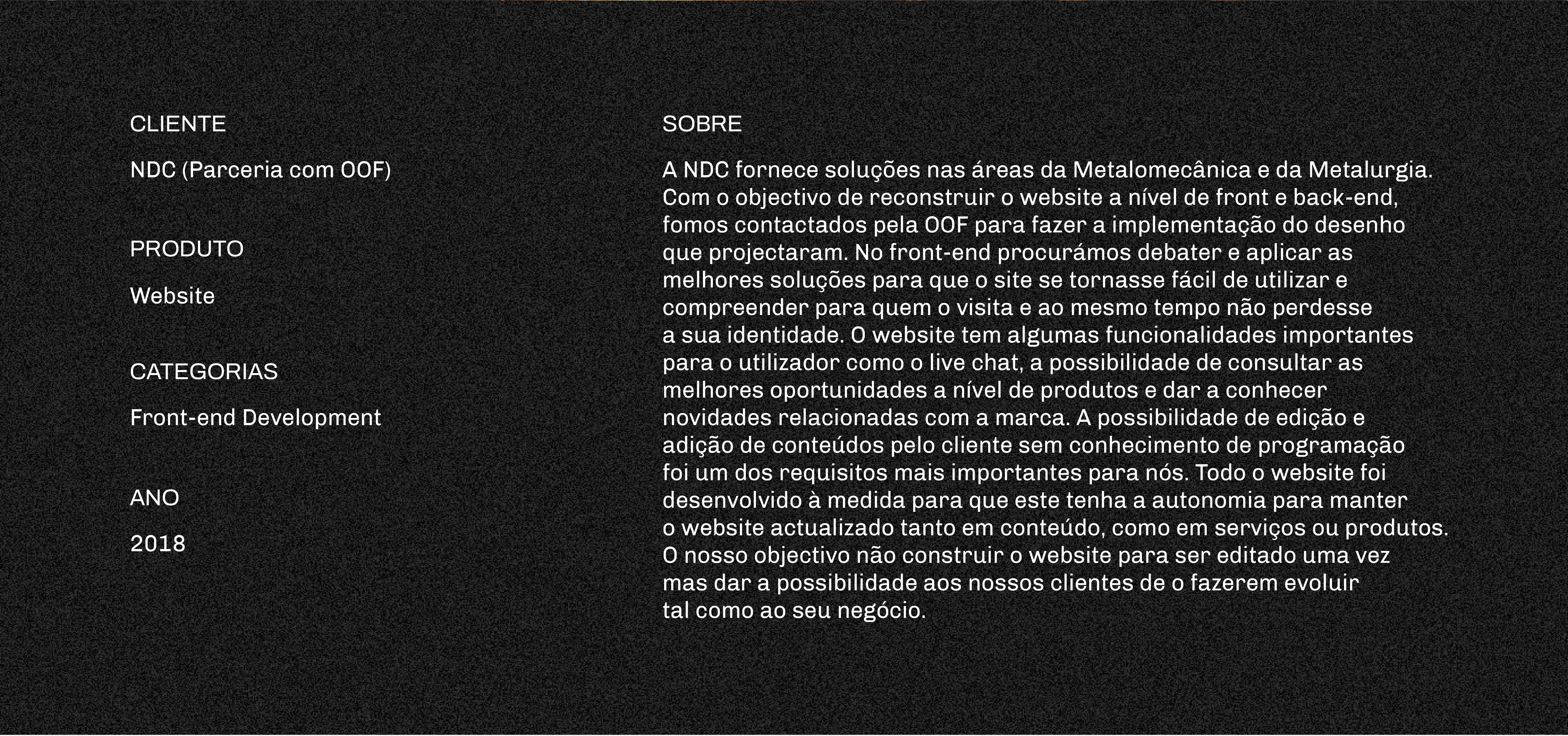 CLIENTE

NDC (Parceria com OOF)

PRODUTO

Website

CATEGORIAS

Front-end Development

ANO

2018

SOBRE

A NDC fornece soluções nas áreas da Metalomecânica e da Metalurgia. Com o objectivo de reconstruir o website a nível de front e back-end, fomos contactados pela OOF para fazer a implementação do desenho que projectaram. No front-end procurámos debater e aplicar as melhores soluções para que o site se tornasse fácil de utilizar e compreender para quem o visita e ao mesmo tempo não perdesse a sua identidade. O website tem algumas funcionalidades importantes para o utilizador como o live chat, a possibilidade de consultar as melhores oportunidades a nível de produtos e dar a conhecer novidades relacionadas com a marca. A possibilidade de edição e adição de conteúdos pelo cliente sem conhecimento de programação foi um dos requisitos mais importantes para nós. Todo o website foi desenvolvido à medida para que este tenha a autonomia para manter o website actualizado tanto em conteúdo, como em serviços ou produtos. O nosso objectivo não construir o website para ser editado uma vez mas dar a possibilidade aos nossos clientes de o fazerem evoluir tal como ao seu negócio.